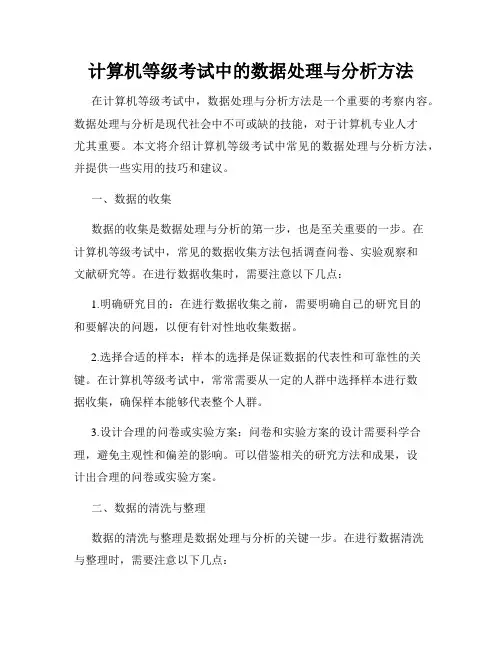 计算机等级考试中的数据处理与分析方法

在计算机等级考试中，数据处理与分析方法是一个重要的考察内容。数据处理与分析是现代社会中不可或缺的技能，对于计算机专业人才尤其重要。本文将介绍计算机等级考试中常见的数据处理与分析方法，并提供一些实用的技巧和建议。

一、数据的收集

数据的收集是数据处理与分析的第一步，也是至关重要的一步。在计算机等级考试中，常见的数据收集方法包括调查问卷、实验观察和文献研究等。在进行数据收集时，需要注意以下几点：

1.明确研究目的：在进行数据收集之前，需要明确自己的研究目的和要解决的问题，以便有针对性地收集数据。

2.选择合适的样本：样本的选择是保证数据的代表性和可靠性的关键。在计算机等级考试中，常常需要从一定的人群中选择样本进行数据收集，确保样本能够代表整个人群。

3.设计合理的问卷或实验方案：问卷和实验方案的设计需要科学合理，避免主观性和偏差的影响。可以借鉴相关的研究方法和成果，设计出合理的问卷或实验方案。

二、数据的清洗与整理

数据的清洗与整理是数据处理与分析的关键一步。在进行数据清洗与整理时，需要注意以下几点：